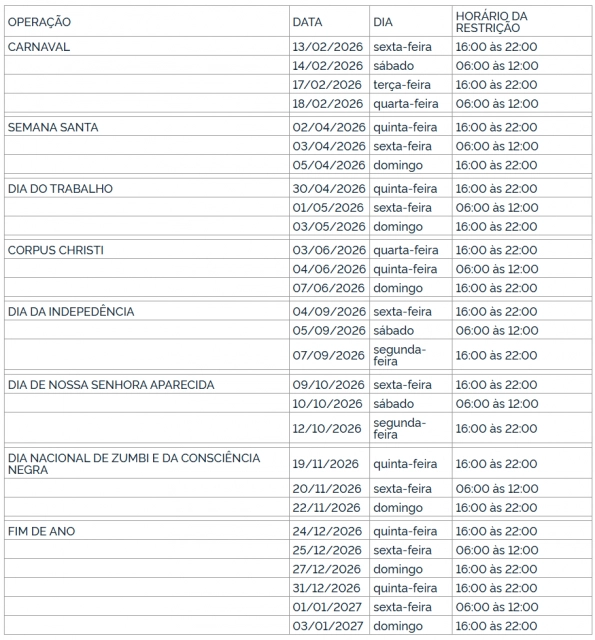 | OPERAÇÃO | DATA | DIA | HORÁRIO DA RESTRIÇÃO |
|---|---|---|---|
| CARNAVAL | 13/02/2026 | sexta-feira | 16:00 às 22:00 |
| | 14/02/2026 | sábado | 06:00 às 12:00 |
| | 17/02/2026 | terça-feira | 16:00 às 22:00 |
| | 18/02/2026 | quarta-feira | 06:00 às 12:00 |
| SEMANA SANTA | 02/04/2026 | quinta-feira | 16:00 às 22:00 |
| | 03/04/2026 | sexta-feira | 06:00 às 12:00 |
| | 05/04/2026 | domingo | 16:00 às 22:00 |
| DIA DO TRABALHO | 30/04/2026 | quinta-feira | 16:00 às 22:00 |
| | 01/05/2026 | sexta-feira | 06:00 às 12:00 |
| | 03/05/2026 | domingo | 16:00 às 22:00 |
| CORPUS CHRISTI | 03/06/2026 | quarta-feira | 16:00 às 22:00 |
| | 04/06/2026 | quinta-feira | 06:00 às 12:00 |
| | 07/06/2026 | domingo | 16:00 às 22:00 |
| DIA DA INDEPEDÊNCIA | 04/09/2026 | sexta-feira | 16:00 às 22:00 |
| | 05/09/2026 | sábado | 06:00 às 12:00 |
| | 07/09/2026 | segunda-feira | 16:00 às 22:00 |
| DIA DE NOSSA SENHORA APARECIDA | 09/10/2026 | sexta-feira | 16:00 às 22:00 |
| | 10/10/2026 | sábado | 06:00 às 12:00 |
| | 12/10/2026 | segunda-feira | 16:00 às 22:00 |
| DIA NACIONAL DE ZUMBI E DA CONSCIÊNCIA NEGRA | 19/11/2026 | quinta-feira | 16:00 às 22:00 |
| | 20/11/2026 | sexta-feira | 06:00 às 12:00 |
| | 22/11/2026 | domingo | 16:00 às 22:00 |
| FIM DE ANO | 24/12/2026 | quinta-feira | 16:00 às 22:00 |
| | 25/12/2026 | sexta-feira | 06:00 às 12:00 |
| | 27/12/2026 | domingo | 16:00 às 22:00 |
| | 31/12/2026 | quinta-feira | 16:00 às 22:00 |
| | 01/01/2027 | sexta-feira | 06:00 às 12:00 |
| | 03/01/2027 | domingo | 16:00 às 22:00 |